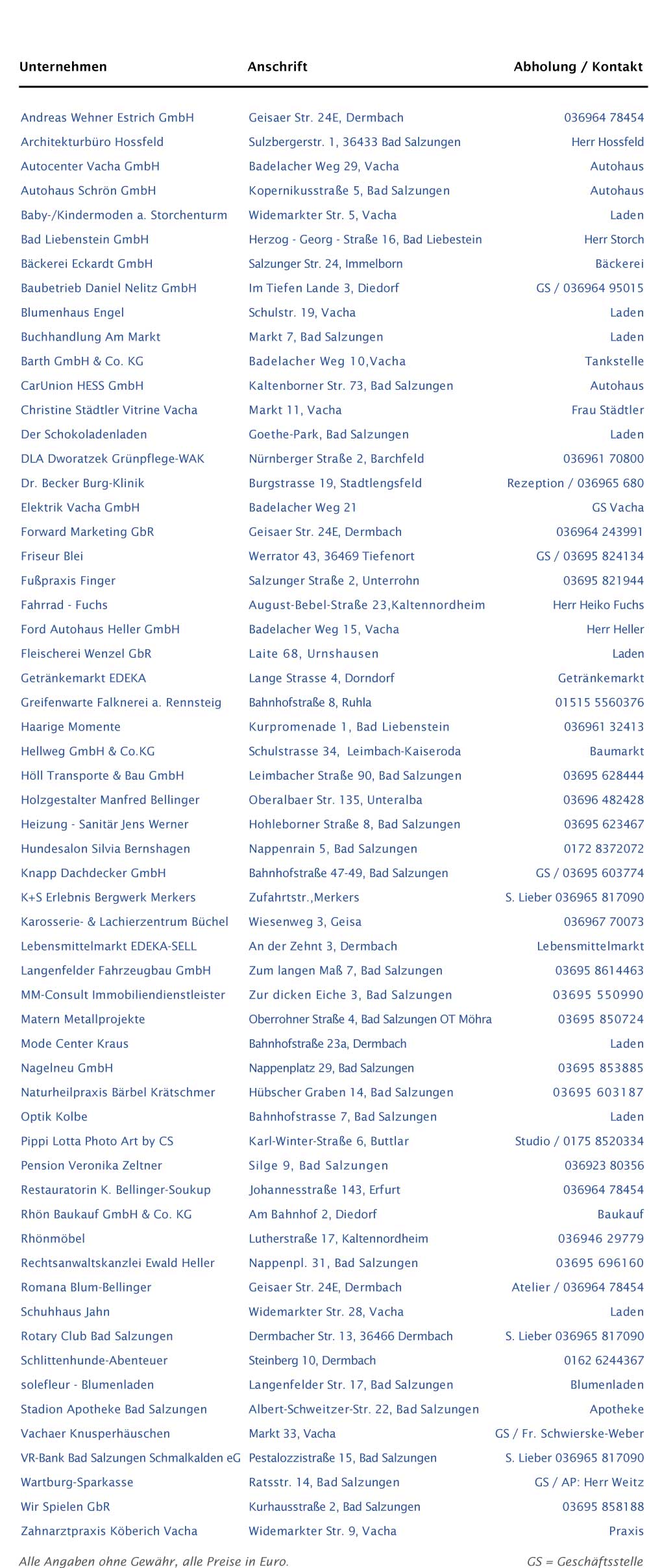 | Unternehmen | Anschrift | Abholung / Kontakt |
|---|---|---|
| Andreas Wehner Estrich GmbH | Geisaer Str. 24E, Dermbach | 036964 78454 |
| Architekturbüro Hossfeld | Sulzbergerstr. 1, 36433 Bad Salzungen | Herr Hossfeld |
| Autocenter Vacha GmbH | Badelacher Weg 29, Vacha | Autohaus |
| Autohaus Schrön GmbH | Kopernikusstraße 5, Bad Salzungen | Autohaus |
| Baby-/Kindermoden a. Storchenturm | Widemarkter Str. 5, Vacha | Laden |
| Bad Liebenstein GmbH | Herzog - Georg - Straße 16, Bad Liebestein | Herr Storch |
| Bäckerei Eckardt GmbH | Salzunger Str. 24, Immelborn | Bäckerei |
| Baubetrieb Daniel Nelitz GmbH | Im Tiefen Lande 3, Diedorf | GS / 036964 95015 |
| Blumenhaus Engel | Schulstr. 19, Vacha | Laden |
| Buchhandlung Am Markt | Markt 7, Bad Salzungen | Laden |
| Barth GmbH & Co. KG | Badelacher Weg 10,Vacha | Tankstelle |
| CarUnion HESS GmbH | Kaltenborner Str. 73, Bad Salzungen | Autohaus |
| Christine Städtler Vitrine Vacha | Markt 11, Vacha | Frau Städtler |
| Der Schokoladenladen | Goethe-Park, Bad Salzungen | Laden |
| DLA Dworatzek Grünpflege-WAK | Nürnberger Straße 2, Barchfeld | 036961 70800 |
| Dr. Becker Burg-Klinik | Burgstrasse 19, Stadtlengsfeld | Rezeption / 036965 680 |
| Elektrik Vacha GmbH | Badelacher Weg 21 | GS Vacha |
| Forward Marketing GbR | Geisaer Str. 24E, Dermbach | 036964 243991 |
| Friseur Blei | Werrator 43, 36469 Tiefenort | GS / 03695 824134 |
| Fußpraxis Finger | Salzunger Straße 2, Unterrohn | 03695 821944 |
| Fahrrad - Fuchs | August-Bebel-Straße 23,Kaltennordheim | Herr Heiko Fuchs |
| Ford Autohaus Heller GmbH | Badelacher Weg 15, Vacha | Herr Heller |
| Fleischerei Wenzel GbR | Laite 68, Urnshausen | Laden |
| Getränkemarkt EDEKA | Lange Strasse 4, Dorndorf | Getränkemarkt |
| Greifenwarte Falknerei a. Rennsteig | Bahnhofstraße 8, Ruhla | 01515 5560376 |
| Haarige Momente | Kurpromenade 1, Bad Liebenstein | 036961 32413 |
| Hellweg GmbH & Co.KG | Schulstrasse 34, Leimbach-Kaiseroda | Baumarkt |
| Höll Transporte & Bau GmbH | Leimbacher Straße 90, Bad Salzungen | 03695 628444 |
| Holzgestalter Manfred Bellinger | Oberalbaer Str. 135, Unteralba | 03696 482428 |
| Heizung - Sanitär Jens Werner | Hohleborner Straße 8, Bad Salzungen | 03695 623467 |
| Hundesalon Silvia Bernshagen | Nappenrain 5, Bad Salzungen | 0172 8372072 |
| Knapp Dachdecker GmbH | Bahnhofstraße 47-49, Bad Salzungen | GS / 03695 603774 |
| K+S Erlebnis Bergwerk Merkers | Zufahrtstr.,Merkers | S. Lieber 036965 817090 |
| Karosserie- & Lachierzentrum Büchel | Wiesenweg 3, Geisa | 036967 70073 |
| Lebensmittelmarkt EDEKA-SELL | An der Zehnt 3, Dermbach | Lebensmittelmarkt |
| Langenfelder Fahrzeugbau GmbH | Zum langen Maß 7, Bad Salzungen | 03695 8614463 |
| MM-Consult Immobiliendienstleister | Zur dicken Eiche 3, Bad Salzungen | 03695 550990 |
| Matern Metallprojekte | Oberrohner Straße 4, Bad Salzungen OT Möhra | 03695 850724 |
| Mode Center Kraus | Bahnhofstraße 23a, Dermbach | Laden |
| Nagelneu GmbH | Nappenplatz 29, Bad Salzungen | 03695 853885 |
| Naturheilpraxis Bärbel Krätschmer | Hübscher Graben 14, Bad Salzungen | 03695 603187 |
| Optik Kolbe | Bahnhofstrasse 7, Bad Salzungen | Laden |
| Pippi Lotta Photo Art by CS | Karl-Winter-Straße 6, Buttlar | Studio / 0175 8520334 |
| Pension Veronika Zeltner | Silge 9, Bad Salzungen | 036923 80356 |
| Restauratorin K. Bellinger-Soukup | Johannesstraße 143, Erfurt | 036964 78454 |
| Rhön Baukauf GmbH & Co. KG | Am Bahnhof 2, Diedorf | Baukauf |
| Rhönmöbel | Lutherstraße 17, Kaltennordheim | 036946 29779 |
| Rechtsanwaltskanzlei Ewald Heller | Nappenpl. 31, Bad Salzungen | 03695 696160 |
| Romana Blum-Bellinger | Geisaer Str. 24E, Dermbach | Atelier / 036964 78454 |
| Schuhhaus Jahn | Widemarkter Str. 28, Vacha | Laden |
| Rotary Club Bad Salzungen | Dermbacher Str. 13, 36466 Dermbach | S. Lieber 036965 817090 |
| Schlittenhunde-Abenteuer | Steinberg 10, Dermbach | 0162 6244367 |
| solefleur - Blumenladen | Langenfelder Str. 17, Bad Salzungen | Blumenladen |
| Stadion Apotheke Bad Salzungen | Albert-Schweitzer-Str. 22, Bad Salzungen | Apotheke |
| Vachaer Knusperhäuschen | Markt 33, Vacha | GS / Fr. Schwierske-Weber |
| VR-Bank Bad Salzungen Schmalkalden eG | Pestalozzistraße 15, Bad Salzungen | S. Lieber 036965 817090 |
| Wartburg-Sparkasse | Ratsstr. 14, Bad Salzungen | GS / AP: Herr Weitz |
| Wir Spielen GbR | Kurhausstraße 2, Bad Salzungen | 03695 858188 |
| Zahnarztpraxis Köberich Vacha | Widemarkter Str. 9, Vacha | Praxis |

Alle Angaben ohne Gewähr, alle Preise in Euro.

GS = Geschäftsstelle